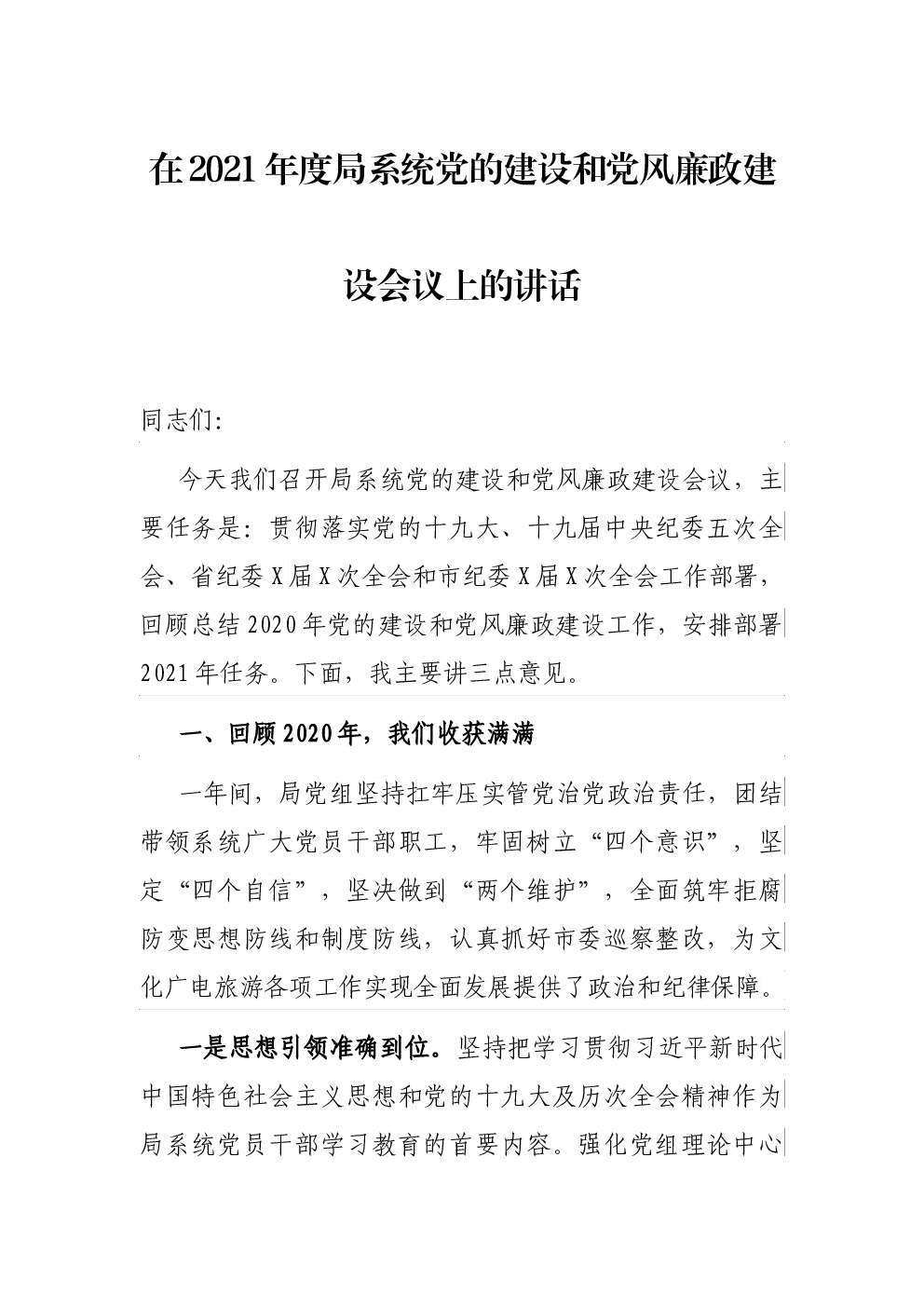 在2021年度局系统党的建设和党风廉政建设会议上的讲话

同志们:

今天我们召开局系统党的建设和党风廉政建设会议，主要任务是：贯彻落实党的十九大、十九届中央纪委五次全会、省纪委X届X次全会和市纪委X届X次全会工作部署，回顾总结2020年党的建设和党风廉政建设工作，安排部署2021年任务。下面，我主要讲三点意见。

一、回顾2020年，我们收获满满

一年间，局党组坚持扛牢压实管党治党政治责任，团结带领系统广大党员干部职工，牢固树立“四个意识”，坚定“四个自信”，坚决做到“两个维护”，全面筑牢拒腐防变思想防线和制度防线，认真抓好市委巡察整改，为文化广电旅游各项工作实现全面发展提供了政治和纪律保障。

一是思想引领准确到位。坚持把学习贯彻习近平新时代中国特色社会主义思想和党的十九大及历次全会精神作为局系统党员干部学习教育的首要内容。强化党组理论中心